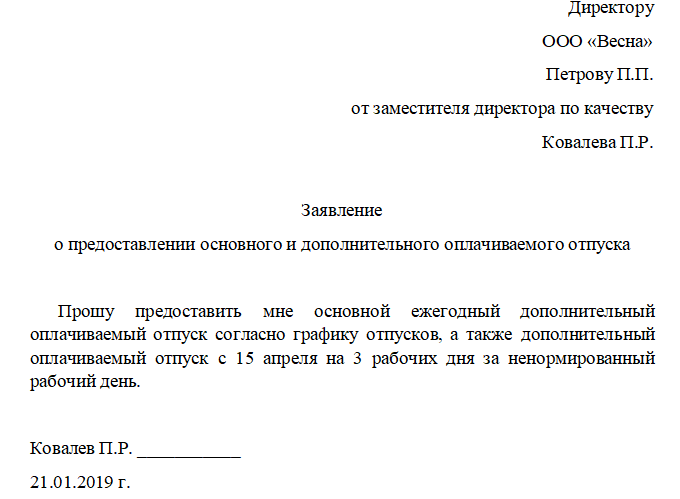 Директору

ООО «Весна»

Петрову П.П.

от заместителя директора по качеству

Ковалева П.Р.

Заявление

о предоставлении основного и дополнительного оплачиваемого отпуска

Прошу предоставить мне основной ежегодный дополнительный оплачиваемый отпуск согласно графику отпусков, а также дополнительный оплачиваемый отпуск с 15 апреля на 3 рабочих дня за ненормированный рабочий день.

Ковалев П.Р. ___________

21.01.2019 г.